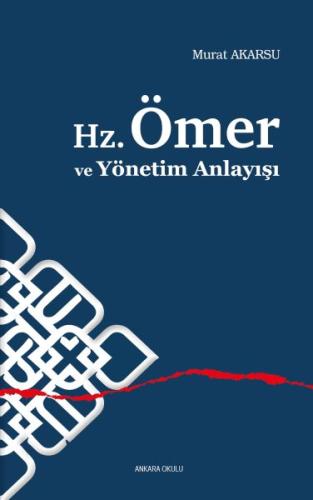 Murat AKARSU

Hz. Ömer
ve Yönetim Anlayışı

ANKARA OKULU